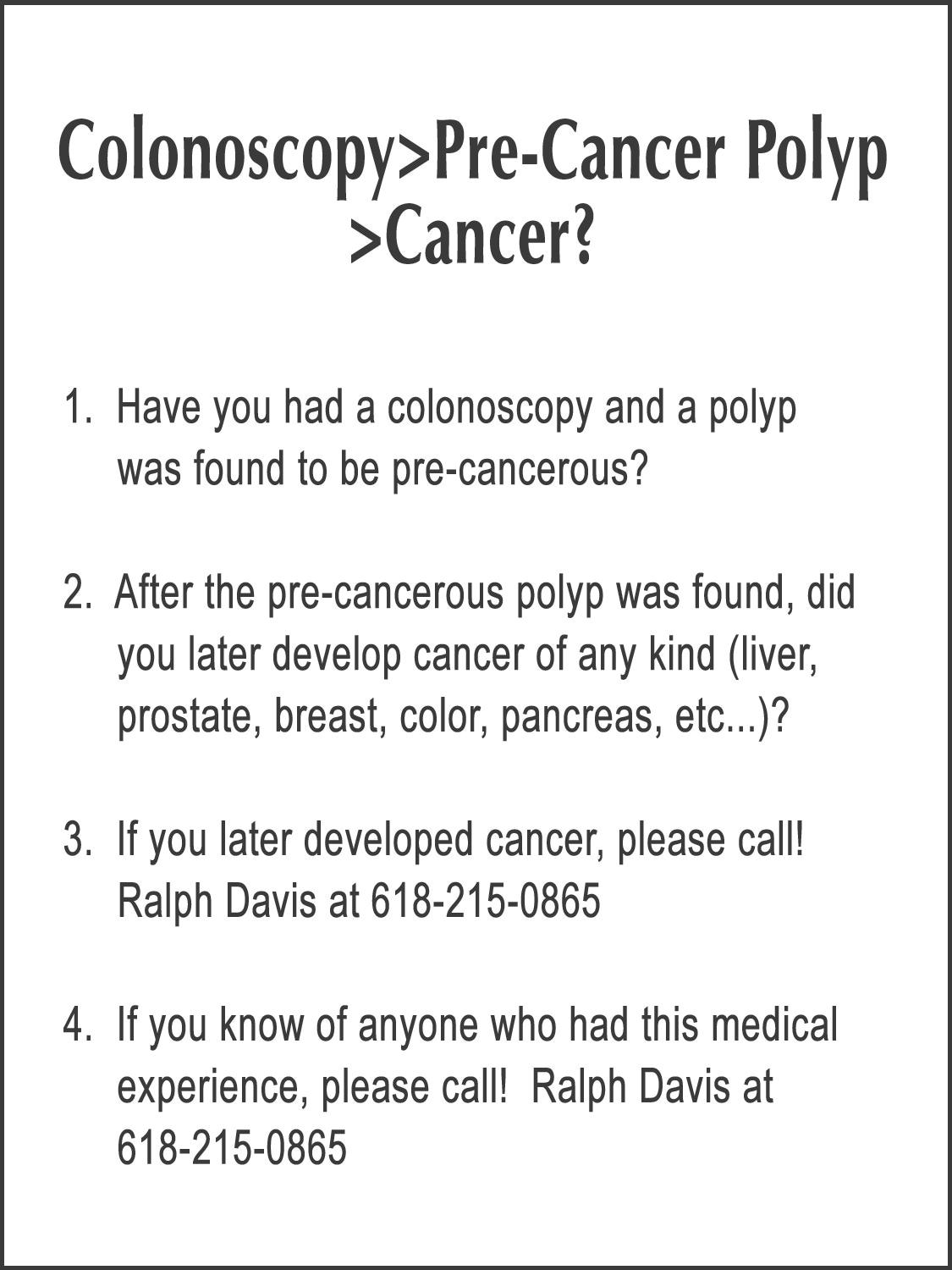 Colonoscopy>Pre-Cancer Polyp >Cancer?

1. Have you had a colonoscopy and a polyp was found to be pre-cancerous?

2. After the pre-cancerous polyp was found, did you later develop cancer of any kind (liver, prostate, breast, color, pancreas, etc...)?

3. If you later developed cancer, please call! Ralph Davis at 618-215-0865

4. If you know of anyone who had this medical experience, please call! Ralph Davis at 618-215-0865